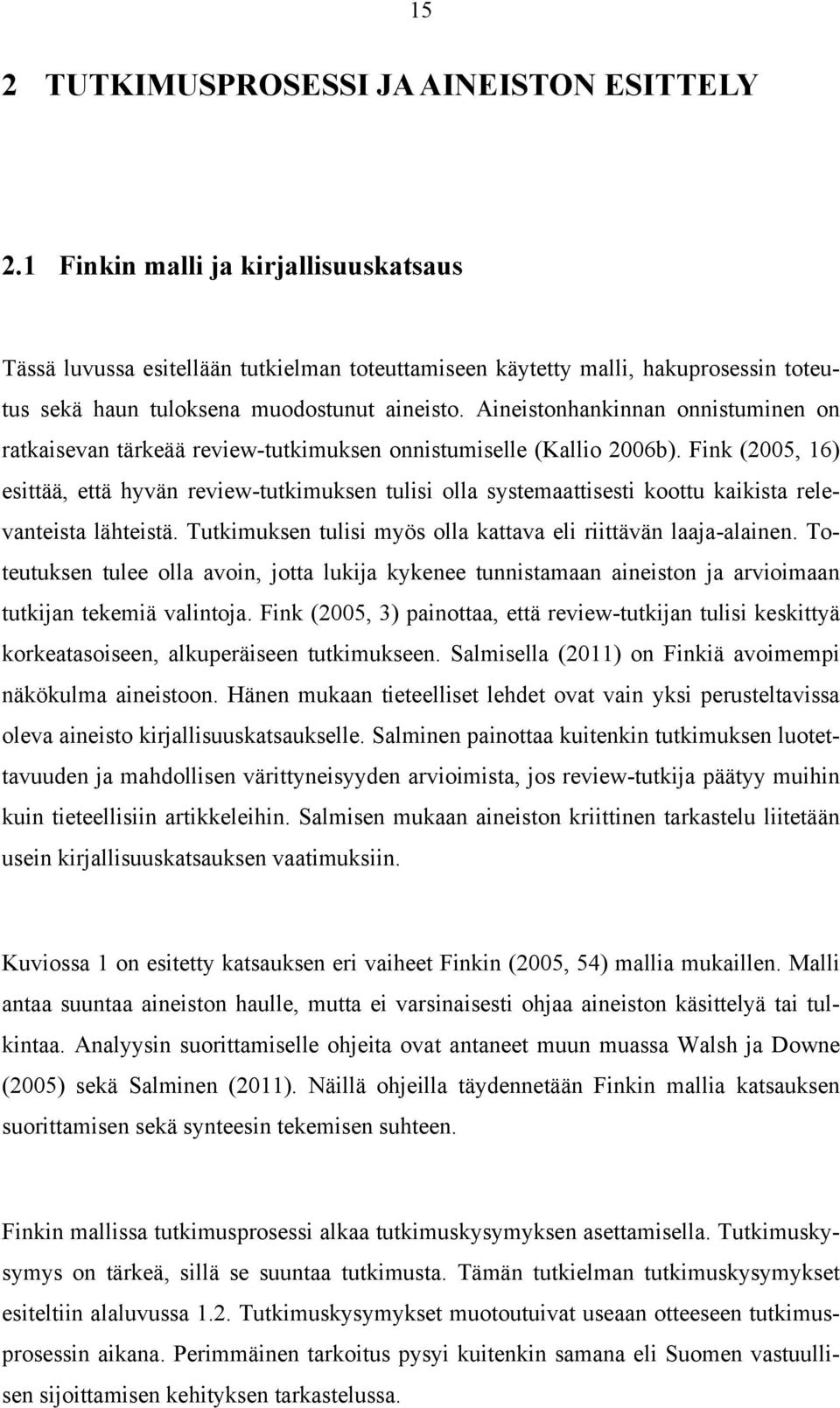 15

2 TUTKIMUSPROSESSI JA AINEISTON ESITTELY

2.1 Finkin malli ja kirjallisuuskatsaus

Tässä luvussa esitellään tutkielman toteuttamiseen käytetty malli, hakuprosessin toteutus sekä haun tuloksena muodostunut aineisto. Aineistonhankinnan onnistuminen on ratkaisevan tärkeää review-tutkimuksen onnistumiselle (Kallio 2006b). Fink (2005, 16) esittää, että hyvän review-tutkimuksen tulisi olla systemaattisesti koottu kaikista relevanteista lähteistä. Tutkimuksen tulisi myös olla kattava eli riittävän laaja-alainen. Toteutuksen tulee olla avoin, jotta lukija kykenee tunnistamaan aineiston ja arvioimaan tutkijan tekemiä valintoja. Fink (2005, 3) painottaa, että review-tutkijan tulisi keskittyä korkeatasoiseen, alkuperäiseen tutkimukseen. Salmisella (2011) on Finkiä avoimempi näkökulma aineistoon. Hänen mukaan tieteelliset lehdet ovat vain yksi perusteltavissa oleva aineisto kirjallisuuskatsaukselle. Salminen painottaa kuitenkin tutkimuksen luotettavuuden ja mahdollisen värittyneisyyden arvioimista, jos review-tutkija päätyy muihin kuin tieteellisiin artikkeleihin. Salmisen mukaan aineiston kriittinen tarkastelu liitetään usein kirjallisuuskatsauksen vaatimuksiin.

Kuviossa 1 on esitetty katsauksen eri vaiheet Finkin (2005, 54) mallia mukaillen. Malli antaa suuntaa aineiston haulle, mutta ei varsinaisesti ohjaa aineiston käsittelyä tai tulkintaa. Analyysin suorittamiselle ohjeita ovat antaneet muun muassa Walsh ja Downe (2005) sekä Salminen (2011). Näillä ohjeilla täydennetään Finkin mallia katsauksen suorittamisen sekä synteesin tekemisen suhteen.

Finkin mallissa tutkimusprosessi alkaa tutkimuskysymyksen asettamisella. Tutkimuskysymys on tärkeä, sillä se suuntaa tutkimusta. Tämän tutkielman tutkimuskysymykset esiteltiin alaluvussa 1.2. Tutkimuskysymykset muotoutuivat useaan otteeseen tutkimusprosessin aikana. Perimmäinen tarkoitus pysyi kuitenkin samana eli Suomen vastuullisen sijoittamisen kehityksen tarkastelussa.